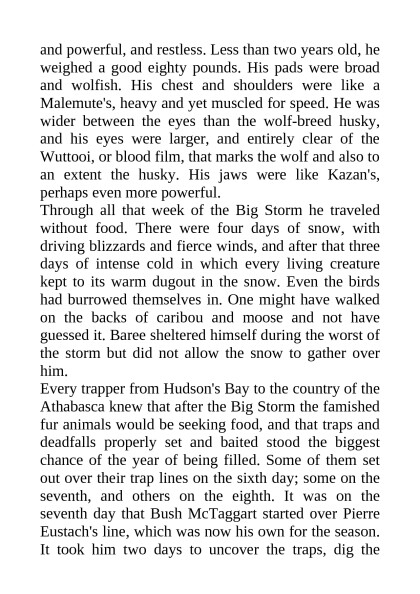 and powerful, and restless. Less than two years old, he weighed a good eighty pounds. His pads were broad and wolfish. His chest and shoulders were like a Malemute's, heavy and yet muscled for speed. He was wider between the eyes than the wolf-breed husky, and his eyes were larger, and entirely clear of the Wuttooi, or blood film, that marks the wolf and also to an extent the husky. His jaws were like Kazan's, perhaps even more powerful.
Through all that week of the Big Storm he traveled without food. There were four days of snow, with driving blizzards and fierce winds, and after that three days of intense cold in which every living creature kept to its warm dugout in the snow. Even the birds had burrowed themselves in. One might have walked on the backs of caribou and moose and not have guessed it. Baree sheltered himself during the worst of the storm but did not allow the snow to gather over him.
Every trapper from Hudson's Bay to the country of the Athabasca knew that after the Big Storm the famished fur animals would be seeking food, and that traps and deadfalls properly set and baited stood the biggest chance of the year of being filled. Some of them set out over their trap lines on the sixth day; some on the seventh, and others on the eighth. It was on the seventh day that Bush McTaggart started over Pierre Eustach's line, which was now his own for the season. It took him two days to uncover the traps, dig the